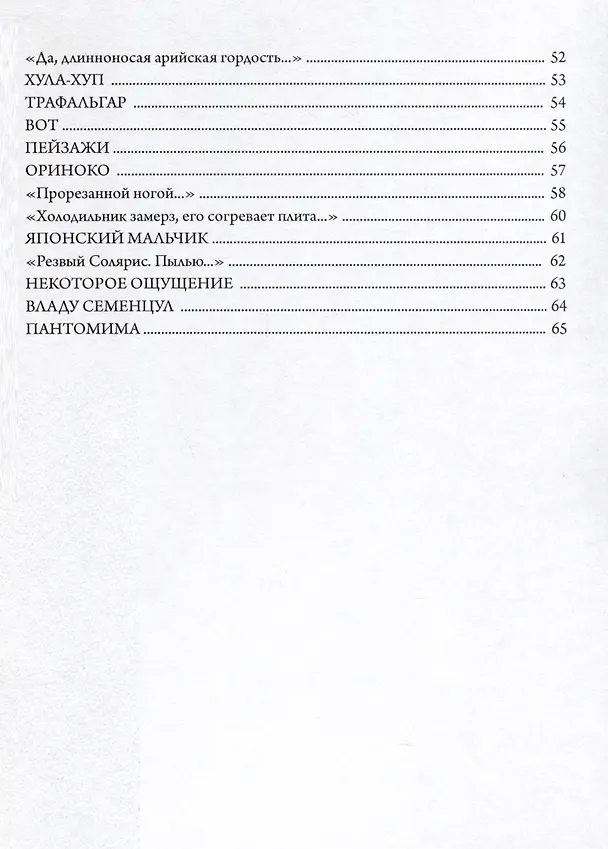 «Да, длинноносая арийская гордость...» 52
ХУЛА-ХУП 53
ТРАФАЛЬГАР 54
ВОТ 55
ПЕЙЗАЖИ 56
ОРИНОКО 57
«Прорезанной ногой...» 58
«Холодильник замерз, его согревает плита...» 60
ЯПОНСКИЙ МАЛЬЧИК 61
«Резвый Солярис. Пылью...» 62
НЕКОТОРОЕ ОЩУЩЕНИЕ 63
ВЛАДУ СЕМЕНЦУЛ 64
ПАНТОМИМА 65